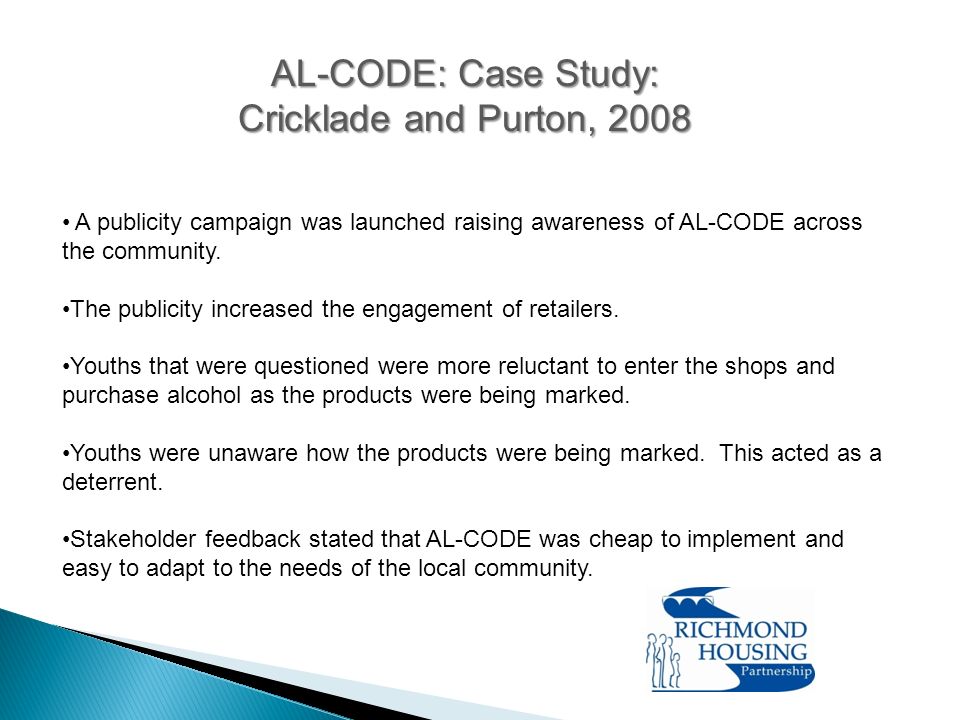 AL-CODE: Case Study:
Cricklade and Purton, 2008

• A publicity campaign was launched raising awareness of AL-CODE across the community.

•The publicity increased the engagement of retailers.

•Youths that were questioned were more reluctant to enter the shops and purchase alcohol as the products were being marked.

•Youths were unaware how the products were being marked. This acted as a deterrent.

•Stakeholder feedback stated that AL-CODE was cheap to implement and easy to adapt to the needs of the local community.

RICHMOND
HOUSING
Partnership